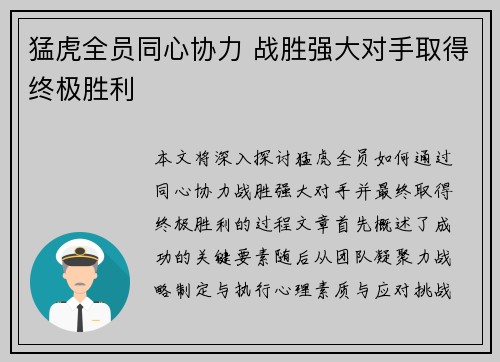 猛虎全员同心协力 战胜强大对手取得终极胜利

本文将深入探讨猛虎全员如何通过同心协力战胜强大对手并最终取得终极胜利的过程文章首先概述了成功的关键要素随后从团队凝聚力战略制定与执行心理素质与应对挑战